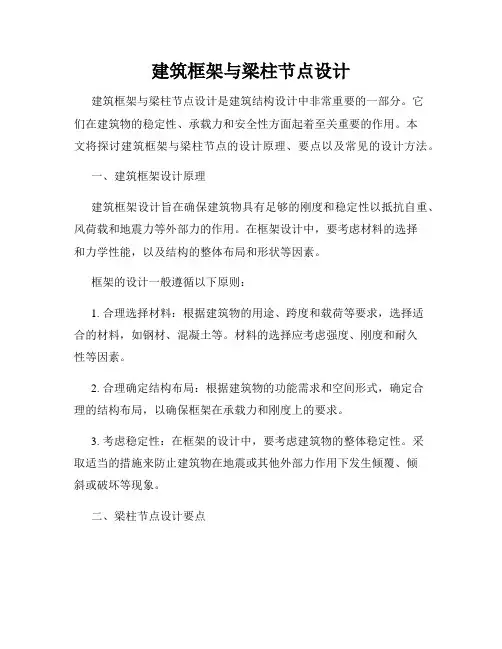 建筑框架与梁柱节点设计

建筑框架与梁柱节点设计是建筑结构设计中非常重要的一部分。它们在建筑物的稳定性、承载力和安全性方面起着至关重要的作用。本文将探讨建筑框架与梁柱节点的设计原理、要点以及常见的设计方法。

一、建筑框架设计原理

建筑框架设计旨在确保建筑物具有足够的刚度和稳定性以抵抗自重、风荷载和地震力等外部力的作用。在框架设计中，要考虑材料的选择和力学性能，以及结构的整体布局和形状等因素。

框架的设计一般遵循以下原则：

1. 合理选择材料：根据建筑物的用途、跨度和载荷等要求，选择适合的材料，如钢材、混凝土等。材料的选择应考虑强度、刚度和耐久性等因素。

2. 合理确定结构布局：根据建筑物的功能需求和空间形式，确定合理的结构布局，以确保框架在承载力和刚度上的要求。

3. 考虑稳定性：在框架的设计中，要考虑建筑物的整体稳定性。采取适当的措施来防止建筑物在地震或其他外部力作用下发生倾覆、倾斜或破坏等现象。

二、梁柱节点设计要点